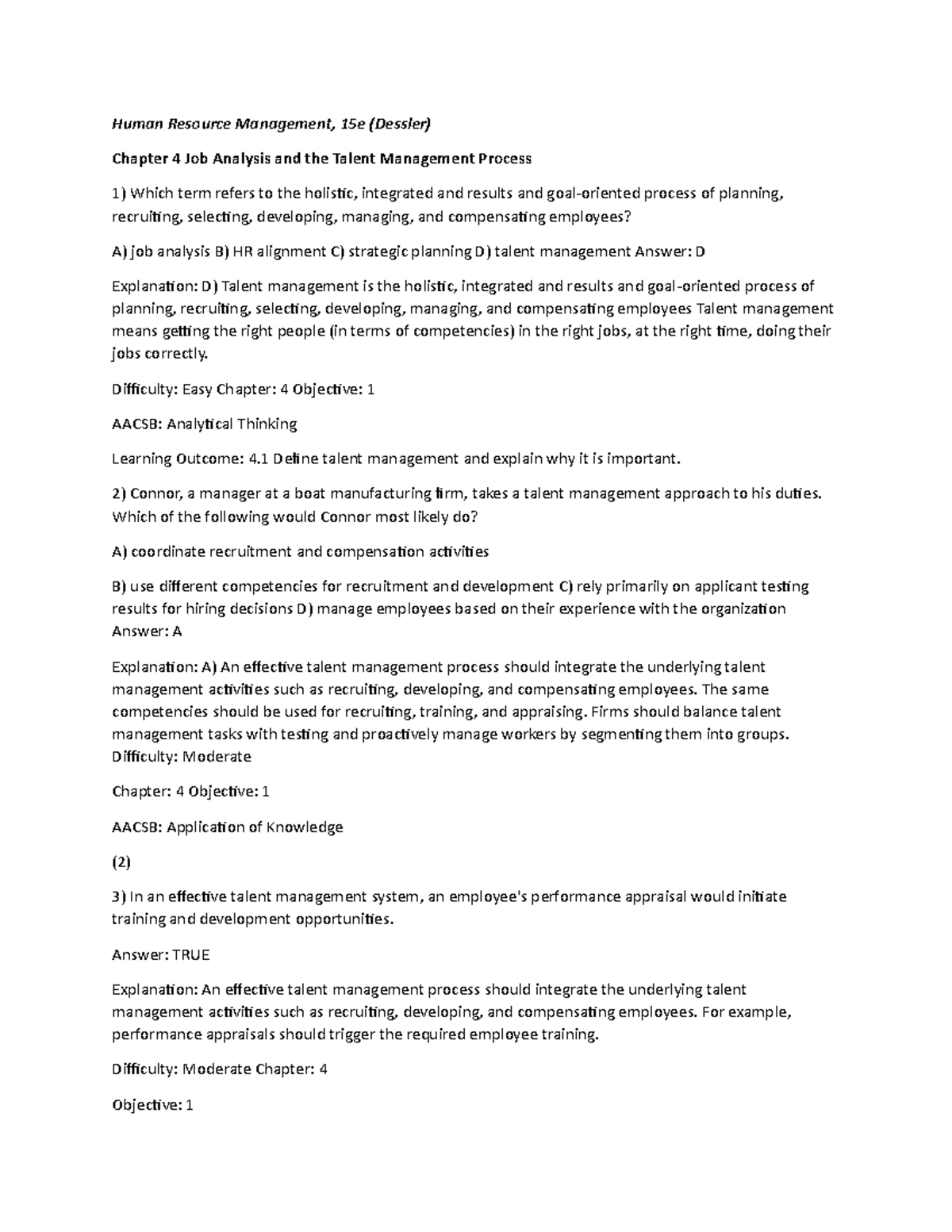 Human Resource Management, 15e (Dessler)

Chapter 4 Job Analysis and the Talent Management Process

1) Which term refers to the holistic, integrated and results and goal-oriented process of planning, recruiting, selecting, developing, managing, and compensating employees?

A) job analysis B) HR alignment C) strategic planning D) talent management Answer: D

Explanation: D) Talent management is the holistic, integrated and results and goal-oriented process of planning, recruiting, selecting, developing, managing, and compensating employees Talent management means getting the right people (in terms of competencies) in the right jobs, at the right time, doing their jobs correctly.

Difficulty: Easy Chapter: 4 Objective: 1

AACSB: Analytical Thinking

Learning Outcome: 4.1 Define talent management and explain why it is important.

2) Connor, a manager at a boat manufacturing firm, takes a talent management approach to his duties. Which of the following would Connor most likely do?

A) coordinate recruitment and compensation activities

B) use different competencies for recruitment and development C) rely primarily on applicant testing results for hiring decisions D) manage employees based on their experience with the organization Answer: A

Explanation: A) An effective talent management process should integrate the underlying talent management activities such as recruiting, developing, and compensating employees. The same competencies should be used for recruiting, training, and appraising. Firms should balance talent management tasks with testing and proactively manage workers by segmenting them into groups. Difficulty: Moderate

Chapter: 4 Objective: 1

AACSB: Application of Knowledge

(2)

3) In an effective talent management system, an employee's performance appraisal would initiate training and development opportunities.

Answer: TRUE

Explanation: An effective talent management process should integrate the underlying talent management activities such as recruiting, developing, and compensating employees. For example, performance appraisals should trigger the required employee training.

Difficulty: Moderate Chapter: 4

Objective: 1